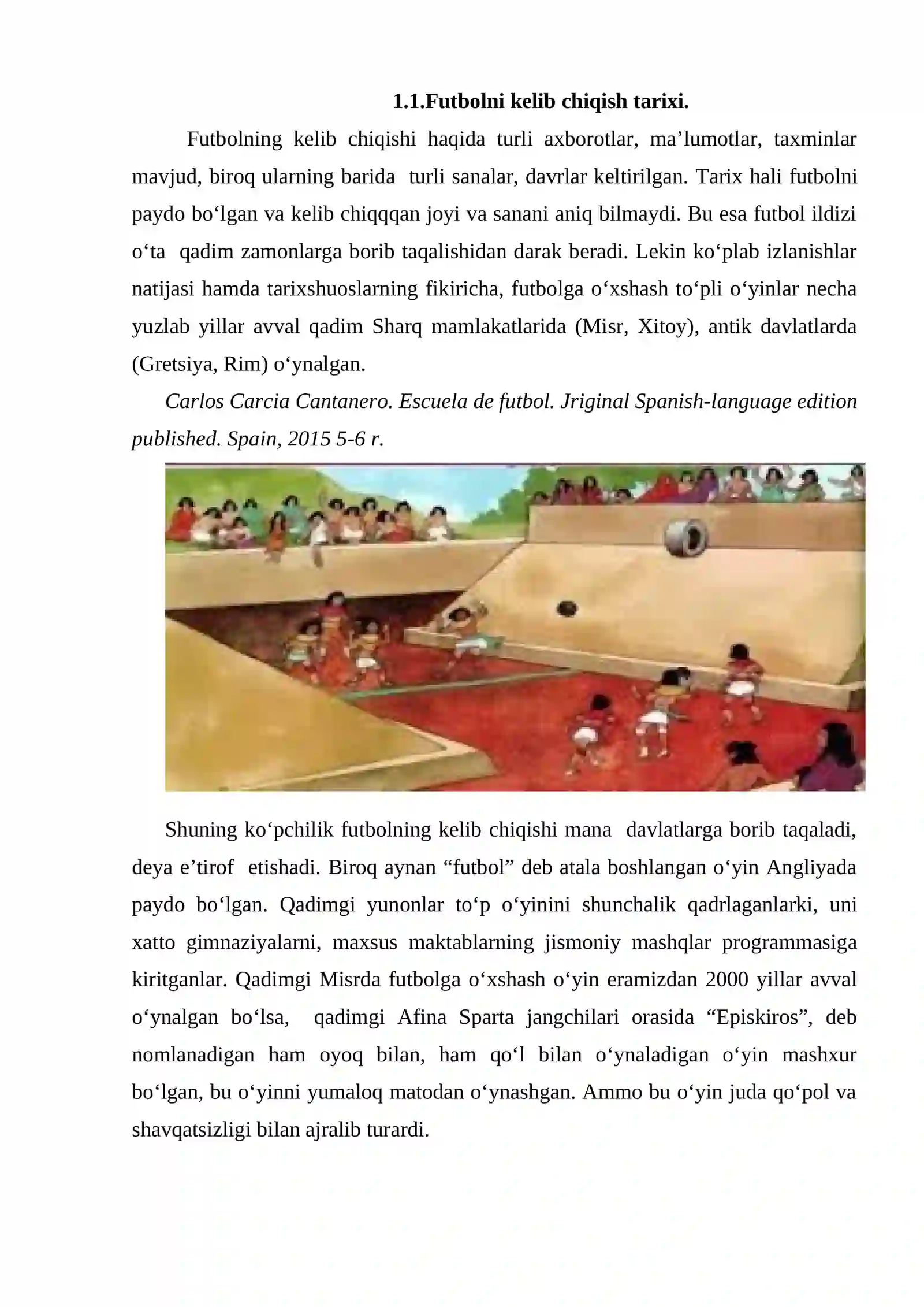 1.1.Futbolni kelib chiqish tarixi.

Futbolning kelib chiqishi haqida turli axborotlar, ma’lumotlar, taxminlar mavjud, biroq ularning barida turli sanalar, davrlar keltirilgan. Tarix hali futbolni paydo bo‘lgan va kelib chiqqqan joyi va sanani aniq bilmaydi. Bu esa futbol ildizi o‘ta qadim zamonlarga borib taqalishidan darak beradi. Lekin ko‘plab izlanishlar natijasi hamda tarixshuoslarning fikiricha, futbolga o‘xshash to‘pli o‘yinlar necha yuzlab yillar avval qadim Sharq mamlakatlarida (Misr, Xitoy), antik davlatlarda (Gretsiya, Rim) o‘ynalgan.

Carlos Carcia Cantanero. Escuela de futbol. Jriginal Spanish-language edition published. Spain, 2015 5-6 r.

Shuning ko‘pchilik futbolning kelib chiqishi mana davlatlarga borib taqaladi, deya e’tirof etishadi. Biroq aynan “futbol” deb atala boshlangan o‘yin Angliyada paydo bo‘lgan. Qadimgi yunonlar to‘p o‘yinini shunchalik qadrlaganlarki, uni xatto gimnaziyalarni, maxsus maktablarning jismoniy mashqlar programmasiga kiritganlar. Qadimgi Misrda futbolga o‘xshash o‘yin eramizdan 2000 yillar avval o‘ynalgan bo‘lsa, qadimgi Afina Sparta jangchilari orasida “Episkiros”, deb nomlanadigan ham oyoq bilan, ham qo‘l bilan o‘ynaladigan o‘yin mashxur bo‘lgan, bu o‘yinni yumaloq matodan o‘ynashgan. Ammo bu o‘yin juda qo‘pol va shavqatsizligi bilan ajralib turardi.